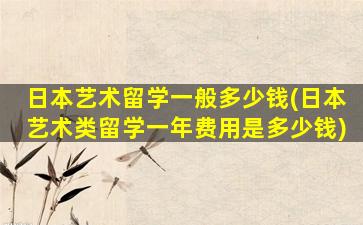 日本艺术留学一般多少钱(日本艺术类留学一年费用是多少钱)